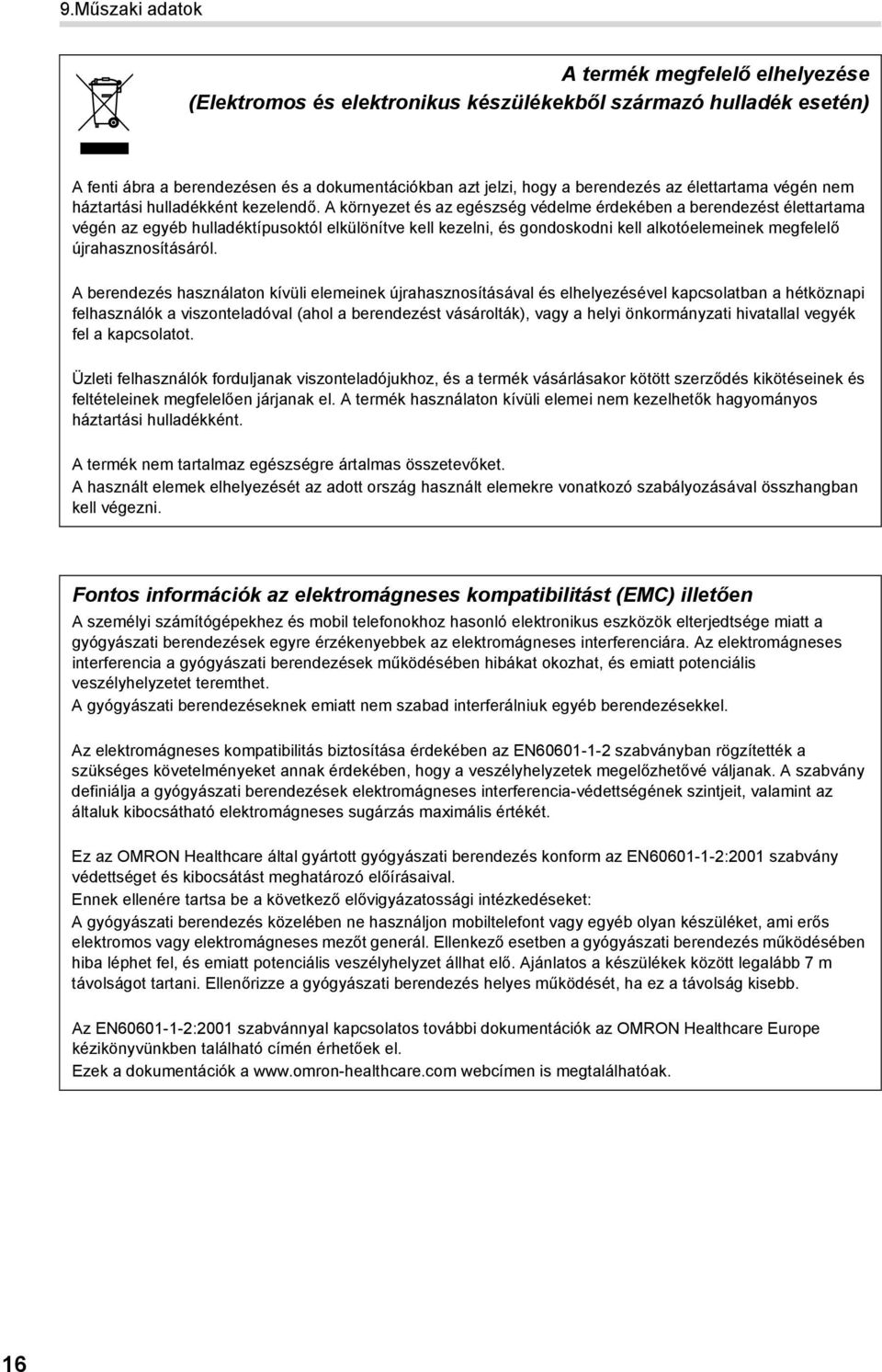 9.Műszaki adatok

A termék megfelelő elhelyezése
(Elektromos és elektronikus készülékekből származó hulladék esetén)

A fenti ábra a berendezésen és a dokumentációkban azt jelzi, hogy a berendezés az élettartama végén nem háztartási hulladékként kezelendő. A környezet és az egészség védelme érdekében a berendezést élettartama végén az egyéb hulladéktípusoktól elkülönítve kell kezelni, és gondoskodni kell alkotóelemeinek megfelelő újrahasznosításáról.

A berendezés használaton kívüli elemeinek újrahasznosításával és elhelyezésével kapcsolatban a hétköznapi felhasználók a viszonteladóval (ahol a berendezést vásárolták), vagy a helyi önkormányzati hivatallal vegyék fel a kapcsolatot.

Üzleti felhasználók forduljanak viszonteladójukhoz, és a termék vásárlásakor kötött szerződés kikötéseinek és feltételeinek megfelelően járjanak el. A termék használaton kívüli elemei nem kezelhetők hagyományos háztartási hulladékként.

A termék nem tartalmaz egészségre ártalmas összetevőket.
A használt elemek elhelyezését az adott ország használt elemekre vonatkozó szabályozásával összhangban kell végezni.

Fontos információk az elektromágneses kompatibilitást (EMC) illetően

A személyi számítógépekhez és mobil telefonokhoz hasonló elektronikus eszközök elterjedtsége miatt a gyógyászati berendezések egyre érzékenyebbek az elektromágneses interferenciára. Az elektromágneses interferencia a gyógyászati berendezések működésében hibákat okozhat, és emiatt potenciális veszélyhelyzetet teremthet.
A gyógyászati berendezéseknek emiatt nem szabad interferálniuk egyéb berendezésekkel.

Az elektromágneses kompatibilitás biztosítása érdekében az EN60601-1-2 szabványban rögzítették a szükséges követelményeket annak érdekében, hogy a veszélyhelyzetek megelőzhetővé váljanak. A szabvány definiálja a gyógyászati berendezések elektromágneses interferencia-védettségének szintjeit, valamint az általuk kibocsátható elektromágneses sugárzás maximális értékét.

Ez az OMRON Healthcare által gyártott gyógyászati berendezés konform az EN60601-1-2:2001 szabvány védettséget és kibocsátást meghatározó előírásaival.
Ennek ellenére tartsa be a következő elővigyázatossági intézkedéseket:
A gyógyászati berendezés közelében ne használjon mobiltelefont vagy egyéb olyan készüléket, ami erős elektromos vagy elektromágneses mezőt generál. Ellenkező esetben a gyógyászati berendezés működésében hiba léphet fel, és emiatt potenciális veszélyhelyzet állhat elő. Ajánlatos a készülékek között legalább 7 m távolságot tartani. Ellenőrizze a gyógyászati berendezés helyes működését, ha ez a távolság kisebb.

Az EN60601-1-2:2001 szabvánnyal kapcsolatos további dokumentációk az OMRON Healthcare Europe kézikönyvünkben található címén érhetőek el.
Ezek a dokumentációk a www.omron-healthcare.com webcímen is megtalálhatóak.

16